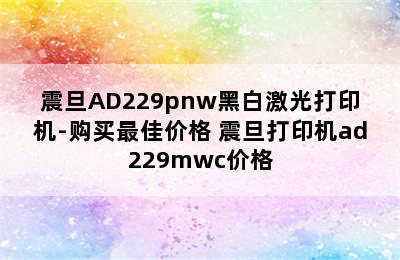 震旦AD229pnw黑白激光打印机-购买最佳价格 震旦打印机ad229mwc价格